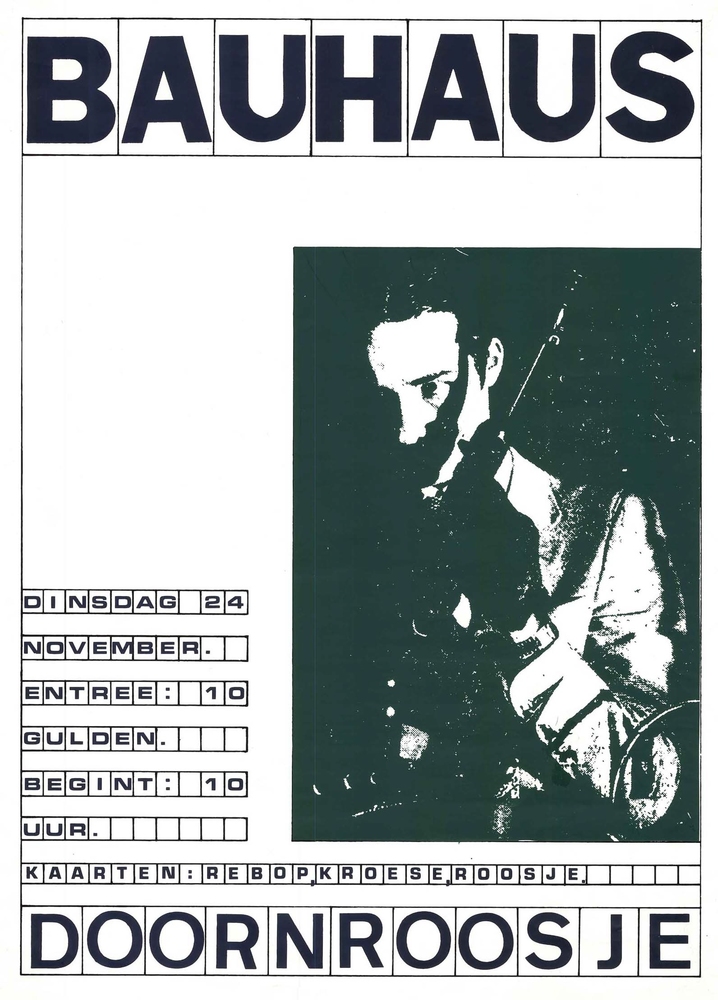 BAUHAUS

DINSDAG 24
NOVEMBER.
ENTREE: 10
GULDEN.
BEGINT: 10
UUR.

KAARTEN: REBOP, KROESE, ROOSJE.

DOORNROOSJE